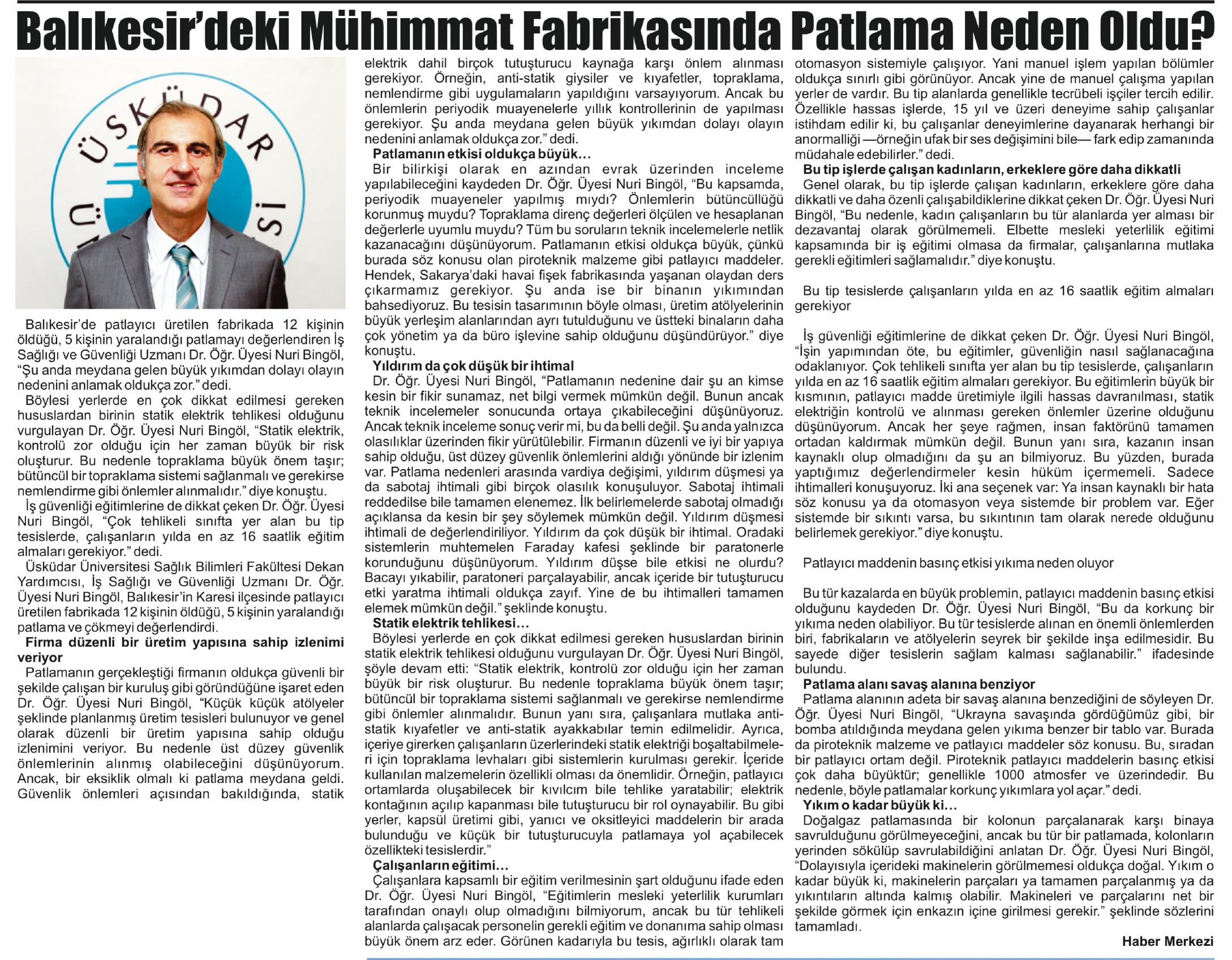 Balıkesir'deki Mühimmat Fabrikasında Patlama Neden Oldu?

ÜSKÜDAR

Balıkesir'de patlayıcı üretilen fabrikada 12 kişinin öldüğü, 5 kişinin yaralandığı patlamayı değerlendiren İş Sağlığı ve Güvenliği Uzmanı Dr. Öğr. Üyesi Nuri Bingöl, "Şu anda meydana gelen büyük yıkımdan dolayı olayın nedenini anlamak oldukça zor." dedi.

Böylesi yerlerde en çok dikkat edilmesi gereken hususlardan birinin statik elektrik tehlikesi olduğunu vurgulayan Dr. Öğr. Üyesi Nuri Bingöl, "Statik elektrik, kontrolü zor olduğu için her zaman büyük bir risk oluşturur. Bu nedenle topraklama büyük önem taşır; bütüncül bir topraklama sistemi sağlanmalı ve gerekirse nemlendirme gibi önlemler alınmalıdır." diye konuştu.

İş güvenliği eğitimlerine de dikkat çeken Dr. Öğr. Üyesi Nuri Bingöl, "Çok tehlikeli sınıfta yer alan bu tip tesislerde, çalışanların yılda en az 16 saatlik eğitim almaları gerekiyor." dedi.

Üsküdar Üniversitesi Sağlık Bilimleri Fakültesi Dekan Yardımcısı, İş Sağlığı ve Güvenliği Uzmanı Dr. Öğr. Üyesi Nuri Bingöl, Balıkesir'in Karesi ilçesinde patlayıcı üretilen fabrikada 12 kişinin öldüğü, 5 kişinin yaralandığı patlama ve çökmeyi değerlendirdi.

Firma düzenli bir üretim yapısına sahip izlenimi veriyor

Patlamanın gerçekleştiği firmanın oldukça güvenli bir şekilde çalışan bir kuruluş gibi göründüğüne işaret eden Dr. Öğr. Üyesi Nuri Bingöl, "Küçük küçük atölyeler şeklinde planlanmış üretim tesisleri bulunuyor ve genel olarak düzenli bir üretim yapısına sahip olduğu izlenimini veriyor. Bu nedenle üst düzey güvenlik önlemlerinin alınmış olabileceğini düşünüyorum. Ancak, bir eksiklik olmalı ki patlama meydana geldi. Güvenlik önlemleri açısından bakıldığında, statik elektrik dahil birçok tutuşturucu kaynağa karşı önlem alınması gerekiyor. Örneğin, anti-statik giysiler ve kıyafetler, topraklama, nemlendirme gibi uygulamaların yapıldığını varsayıyorum. Ancak bu önlemlerin periyodik muayenelerle yıllık kontrollerinin de yapılması gerekiyor. Şu anda meydana gelen büyük yıkımdan dolayı olayın nedenini anlamak oldukça zor." dedi.

Patlamanın etkisi oldukça büyük…

Bir bilirkişi olarak en azından evrak üzerinden inceleme yapılabileceğini kaydeden Dr. Öğr. Üyesi Nuri Bingöl, "Bu kapsamda, periyodik muayeneler yapılmış mıydı? Önlemlerin bütüncüllüğü korunmuş muydu? Topraklama direnç değerleri ölçülen ve hesaplanan değerlerle uyumlu muydu? Tüm bu soruların teknik incelemelerle netlik kazanacağını düşünüyorum. Patlamanın etkisi oldukça büyük, çünkü burada söz konusu olan piroteknik malzeme gibi patlayıcı maddeler. Hendek, Sakarya'daki havai fişek fabrikasında yaşanan olaydan ders çıkarmamız gerekiyor. Şu anda ise bir binanın yıkımından bahsediyoruz. Bu tesisin tasarımının böyle olması, üretim atölyelerinin büyük yerleşim alanlarından ayrı tutulduğunu ve üstteki binaların daha çok yönetim ya da büro işlevine sahip olduğunu düşündürüyor." diye konuştu.

Yıldırım da çok düşük bir ihtimal

Dr. Öğr. Üyesi Nuri Bingöl, "Patlamanın nedenine dair şu an kimse kesin bir fikir sunamaz, net bilgi vermek mümkün değil. Bunun ancak teknik incelemeler sonucunda ortaya çıkabileceğini düşünüyoruz. Ancak teknik inceleme sonuç verir mi, bu da belli değil. Şu anda yalnızca olasılıklar üzerinden fikir yürütülebilir. Firmanın düzenli ve iyi bir yapıya sahip olduğu, üst düzey güvenlik önlemlerini aldığı yönünde bir izlenim var. Patlama nedenleri arasında vardiya değişimi, yıldırım düşmesi ya da sabotaj ihtimali gibi birçok olasılık konuşuluyor. Sabotaj ihtimali reddedilse bile tamamen elenemez. İlk belirlemelerde sabotaj olmadığı açıklansa da kesin bir şey söylemek mümkün değil. Yıldırım düşmesi ihtimali de değerlendiriliyor. Yıldırım da çok düşük bir ihtimal. Oradaki sistemlerin muhtemelen Faraday kafesi şeklinde bir paratonerle korunduğunu düşünüyorum. Yıldırım düşse bile etkisi ne olurdu? Bacayı yıkabilir, paratoneri parçalayabilir, ancak içeride bir tutuşturucu etki yaratma ihtimali oldukça zayıf. Yine de bu ihtimalleri tamamen elemek mümkün değil." şeklinde konuştu.

Statik elektrik tehlikesi…

Böylesi yerlerde en çok dikkat edilmesi gereken hususlardan birinin statik elektrik tehlikesi olduğunu vurgulayan Dr. Öğr. Üyesi Nuri Bingöl, şöyle devam etti: "Statik elektrik, kontrolü zor olduğu için her zaman büyük bir risk oluşturur. Bu nedenle topraklama büyük önem taşır; bütüncül bir topraklama sistemi sağlanmalı ve gerekirse nemlendirme gibi önlemler alınmalıdır. Bunun yanı sıra, çalışanlara mutlaka anti-statik kıyafetler ve anti-statik ayakkabılar temin edilmelidir. Ayrıca, içeriye girerken çalışanların üzerlerindeki statik elektriği boşaltabilmeleri için topraklama levhaları gibi sistemlerin kurulması gerekir. İçeride kullanılan malzemelerin özellikli olması da önemlidir. Örneğin, patlayıcı ortamlarda oluşabilecek bir kıvılcım bile tehlike yaratabilir; elektrik kontağının açılıp kapanması bile tutuşturucu bir rol oynayabilir. Bu gibi yerler, kapsül üretimi gibi, yanıcı ve oksitleyici maddelerin bir arada bulunduğu ve küçük bir tutuşturucuyla patlamaya yol açabilecek özellikteki tesislerdir."

Çalışanların eğitimi…

Çalışanlara kapsamlı bir eğitim verilmesinin şart olduğunu ifade eden Dr. Öğr. Üyesi Nuri Bingöl, "Eğitimlerin mesleki yeterlilik kurumları tarafından onaylı olup olmadığını bilmiyorum, ancak bu tür tehlikeli alanlarda çalışacak personelin gerekli eğitim ve donanıma sahip olması büyük önem arz eder. Görünen kadarıyla bu tesis, ağırlıklı olarak tam otomasyon sistemiyle çalışıyor. Yani manuel işlem yapılan bölümler oldukça sınırlı gibi görünüyor. Ancak yine de manuel çalışma yapılan yerler de vardır. Bu tip alanlarda genellikle tecrübeli işçiler tercih edilir. Özellikle hassas işlerde, 15 yıl ve üzeri deneyime sahip çalışanlar istihdam edilir ki, bu çalışanlar deneyimlerine dayanarak herhangi bir anormalliği —örneğin ufak bir ses değişimini bile— fark edip zamanında müdahale edebilirler." dedi.

Bu tip işlerde çalışan kadınların, erkeklere göre daha dikkatli

Genel olarak, bu tip işlerde çalışan kadınların, erkeklere göre daha dikkatli ve daha özenli çalışabildiklerine dikkat çeken Dr. Öğr. Üyesi Nuri Bingöl, "Bu nedenle, kadın çalışanların bu tür alanlarda yer alması bir dezavantaj olarak görülmemeli. Elbette mesleki yeterlilik eğitimi kapsamında bir iş eğitimi olmasa da firmalar, çalışanlarına mutlaka gerekli eğitimleri sağlamalıdır." diye konuştu.

Bu tip tesislerde çalışanların yılda en az 16 saatlik eğitim almaları gerekiyor

İş güvenliği eğitimlerine de dikkat çeken Dr. Öğr. Üyesi Nuri Bingöl, "İşin yapımından öte, bu eğitimler, güvenliğin nasıl sağlanacağına odaklanıyor. Çok tehlikeli sınıfta yer alan bu tip tesislerde, çalışanların yılda en az 16 saatlik eğitim almaları gerekiyor. Bu eğitimlerin büyük bir kısmının, patlayıcı madde üretimiyle ilgili hassas davranılması, statik elektriğin kontrolü ve alınması gereken önlemler üzerine olduğunu düşünüyorum. Ancak her şeye rağmen, insan faktörünü tamamen ortadan kaldırmak mümkün değil. Bunun yanı sıra, kazanın insan kaynaklı olup olmadığını da şu an bilmiyoruz. Bu yüzden, burada yaptığımız değerlendirmeler kesin hüküm içermemeli. Sadece ihtimalleri konuşuyoruz. İki ana seçenek var: Ya insan kaynaklı bir hata söz konusu ya da otomasyon veya sistemde bir problem var. Eğer sistemde bir sıkıntı varsa, bu sıkıntının tam olarak nerede olduğunu belirlemek gerekiyor." diye konuştu.

Patlayıcı maddenin basınç etkisi yıkıma neden oluyor

Bu tür kazalarda en büyük problemin, patlayıcı maddenin basınç etkisi olduğunu kaydeden Dr. Öğr. Üyesi Nuri Bingöl, "Bu da korkunç bir yıkıma neden olabiliyor. Bu tür tesislerde alınan en önemli önlemlerden biri, fabrikaların ve atölyelerin seyrek bir şekilde inşa edilmesidir. Bu sayede diğer tesislerin sağlam kalması sağlanabilir." ifadesinde bulundu.

Patlama alanı savaş alanına benziyor

Patlama alanının adeta bir savaş alanına benzediğini de söyleyen Dr. Öğr. Üyesi Nuri Bingöl, "Ukrayna savaşında gördüğümüz gibi, bir bomba atıldığında meydana gelen yıkıma benzer bir tablo var. Burada da piroteknik malzeme ve patlayıcı maddeler söz konusu. Bu, sıradan bir patlayıcı ortam değil. Piroteknik patlayıcı maddelerin basınç etkisi çok daha büyüktür; genellikle 1000 atmosfer ve üzerindedir. Bu nedenle, böyle patlamalar korkunç yıkımlara yol açar." dedi.

Yıkım o kadar büyük ki…

Doğalgaz patlamasında bir kolonun parçalanarak karşı binaya savrulduğunu görülmeyeceğini, ancak bu tür bir patlamada, kolonların yerinden sökülüp savrulabildiğini anlatan Dr. Öğr. Üyesi Nuri Bingöl, "Dolayısıyla içerideki makinelerin görülmemesi oldukça doğal. Yıkım o kadar büyük ki, makinelerin parçaları ya tamamen parçalanmış ya da yıkıntıların altında kalmış olabilir. Makineleri ve parçalarını net bir şekilde görmek için enkazın içine girilmesi gerekir." şeklinde sözlerini tamamladı.

Haber Merkezi